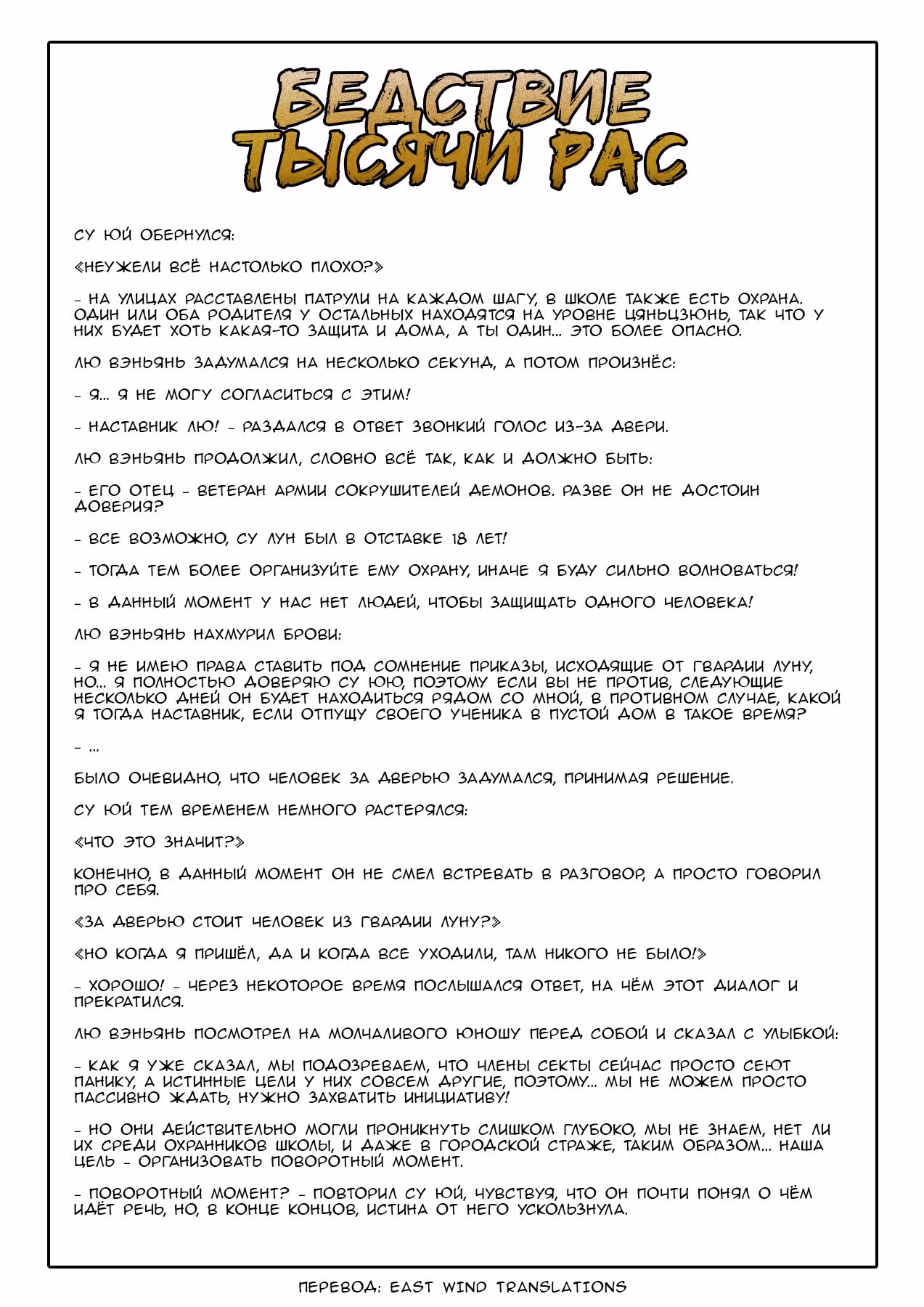 БЕДСТВИЕ ТЫСЯЧИ РАС

СУ ЮЙ ОБЕРНУЛСЯ:

«НЕУЖЕЛИ ВСЁ НАСТОЛЬКО ПЛОХО?»

- НА УЛИЦАХ РАССТАВЛЕНЫ ПАТРУЛИ НА КАЖДОМ ШАГУ, В ШКОЛЕ ТАКЖЕ ЕСТЬ ОХРАНА. ОДИН ИЛИ ОБА РОДИТЕЛЯ У ОСТАЛЬНЫХ НАХОДЯТСЯ НА УРОВНЕ ЦЯНЬЦЗЮНЬ, ТАК ЧТО У НИХ БУДЕТ ХОТЬ КАКАЯ-ТО ЗАЩИТА И ДОМА, А ТЫ ОДИН... ЭТО БОЛЕЕ ОПАСНО.

ЛЮ ВЭНЬЯНЬ ЗАДУМАЛСЯ НА НЕСКОЛЬКО СЕКУНД, А ПОТОМ ПРОИЗНЁС:

- Я... Я НЕ МОГУ СОГЛАСИТЬСЯ С ЭТИМ!

- НАСТАВНИК ЛЮ! - РАЗДАЛСЯ В ОТВЕТ ЗВОНКИЙ ГОЛОС ИЗ-ЗА ДВЕРИ.

ЛЮ ВЭНЬЯНЬ ПРОДОЛЖИЛ, СЛОВНО ВСЁ ТАК, КАК И ДОЛЖНО БЫТЬ:

- ЕГО ОТЕЦ - ВЕТЕРАН АРМИИ СОКРУШИТЕЛЕЙ ДЕМОНОВ. РАЗВЕ ОН НЕ ДОСТОИН ДОВЕРИЯ?

- ВСЕ ВОЗМОЖНО, СУ ЛУН БЫЛ В ОТСТАВКЕ 18 ЛЕТ!

- ТОГДА ТЕМ БОЛЕЕ ОРГАНИЗУЙТЕ ЕМУ ОХРАНУ, ИНАЧЕ Я БУДУ СИЛЬНО ВОЛНОВАТЬСЯ!

- В ДАННЫЙ МОМЕНТ У НАС НЕТ ЛЮДЕЙ, ЧТОБЫ ЗАЩИЩАТЬ ОДНОГО ЧЕЛОВЕКА!

ЛЮ ВЭНЬЯНЬ НАХМУРИЛ БРОВИ:

- Я НЕ ИМЕЮ ПРАВА СТАВИТЬ ПОД СОМНЕНИЕ ПРИКАЗЫ, ИСХОДЯЩИЕ ОТ ГВАРДИИ ЛУНУ, НО... Я ПОЛНОСТЬЮ ДОВЕРЯЮ СУ ЮЮ, ПОЭТОМУ ЕСЛИ ВЫ НЕ ПРОТИВ, СЛЕДУЮЩИЕ НЕСКОЛЬКО ДНЕЙ ОН БУДЕТ НАХОДИТЬСЯ РЯДОМ СО МНОЙ, В ПРОТИВНОМ СЛУЧАЕ, КАКОЙ Я ТОГДА НАСТАВНИК, ЕСЛИ ОТПУЩУ СВОЕГО УЧЕНИКА В ПУСТОЙ ДОМ В ТАКОЕ ВРЕМЯ?

- ...

БЫЛО ОЧЕВИДНО, ЧТО ЧЕЛОВЕК ЗА ДВЕРЬЮ ЗАДУМАЛСЯ, ПРИНИМАЯ РЕШЕНИЕ.

СУ ЮЙ ТЕМ ВРЕМЕНЕМ НЕМНОГО РАСТЕРЯЛСЯ:

«ЧТО ЭТО ЗНАЧИТ?»

КОНЕЧНО, В ДАННЫЙ МОМЕНТ ОН НЕ СМЕЛ ВСТРЕВАТЬ В РАЗГОВОР, А ПРОСТО ГОВОРИЛ ПРО СЕБЯ.

«ЗА ДВЕРЬЮ СТОИТ ЧЕЛОВЕК ИЗ ГВАРДИИ ЛУНУ?»

«НО КОГДА Я ПРИШЁЛ, ДА И КОГДА ВСЕ УХОДИЛИ, ТАМ НИКОГО НЕ БЫЛО!»

- ХОРОШО! - ЧЕРЕЗ НЕКОТОРОЕ ВРЕМЯ ПОСЛЫШАЛСЯ ОТВЕТ, НА ЧЁМ ЭТОТ ДИАЛОГ И ПРЕКРАТИЛСЯ.

ЛЮ ВЭНЬЯНЬ ПОСМОТРЕЛ НА МОЛЧАЛИВОГО ЮНОШУ ПЕРЕД СОБОЙ И СКАЗАЛ С УЛЫБКОЙ:

- КАК Я УЖЕ СКАЗАЛ, МЫ ПОДОЗРЕВАЕМ, ЧТО ЧЛЕНЫ СЕКТЫ СЕЙЧАС ПРОСТО СЕЮТ ПАНИКУ, А ИСТИННЫЕ ЦЕЛИ У НИХ СОВСЕМ ДРУГИЕ, ПОЭТОМУ... МЫ НЕ МОЖЕМ ПРОСТО ПАССИВНО ЖДАТЬ, НУЖНО ЗАХВАТИТЬ ИНИЦИАТИВУ!

- НО ОНИ ДЕЙСТВИТЕЛЬНО МОГЛИ ПРОНИКНУТЬ СЛИШКОМ ГЛУБОКО, МЫ НЕ ЗНАЕМ, НЕТ ЛИ ИХ СРЕДИ ОХРАННИКОВ ШКОЛЫ, И ДАЖЕ В ГОРОДСКОЙ СТРАЖЕ, ТАКИМ ОБРАЗОМ... НАША ЦЕЛЬ - ОРГАНИЗОВАТЬ ПОВОРОТНЫЙ МОМЕНТ.

- ПОВОРОТНЫЙ МОМЕНТ? - ПОВТОРИЛ СУ ЮЙ, ЧУВСТВУЯ, ЧТО ОН ПОЧТИ ПОНЯЛ О ЧЁМ ИДЁТ РЕЧЬ, НО, В КОНЦЕ КОНЦОВ, ИСТИНА ОТ НЕГО УСКОЛЬЗНУЛА.

ПЕРЕВОД: EAST WIND TRANSLATIONS